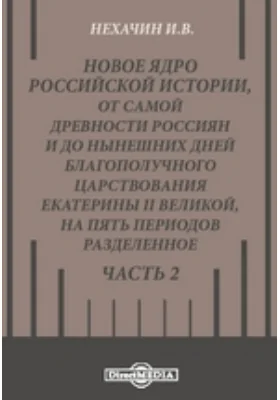 НЕХАЧИН И.В.

НОВОЕ ЯДРО РОССИЙСКОЙ ИСТОРИИ, ОТ САМОЙ ДРЕВНОСТИ РОССИЯН И ДО НЫНЕШНИХ ДНЕЙ БЛАГОПОЛУЧНОГО ЦАРСТВОВАНИЯ ЕКАТЕРИНЫ II ВЕЛИКОЙ, НА ПЯТЬ ПЕРИОДОВ РАЗДЕЛЕННОЕ

ЧАСТЬ 2

DirectMEDIA